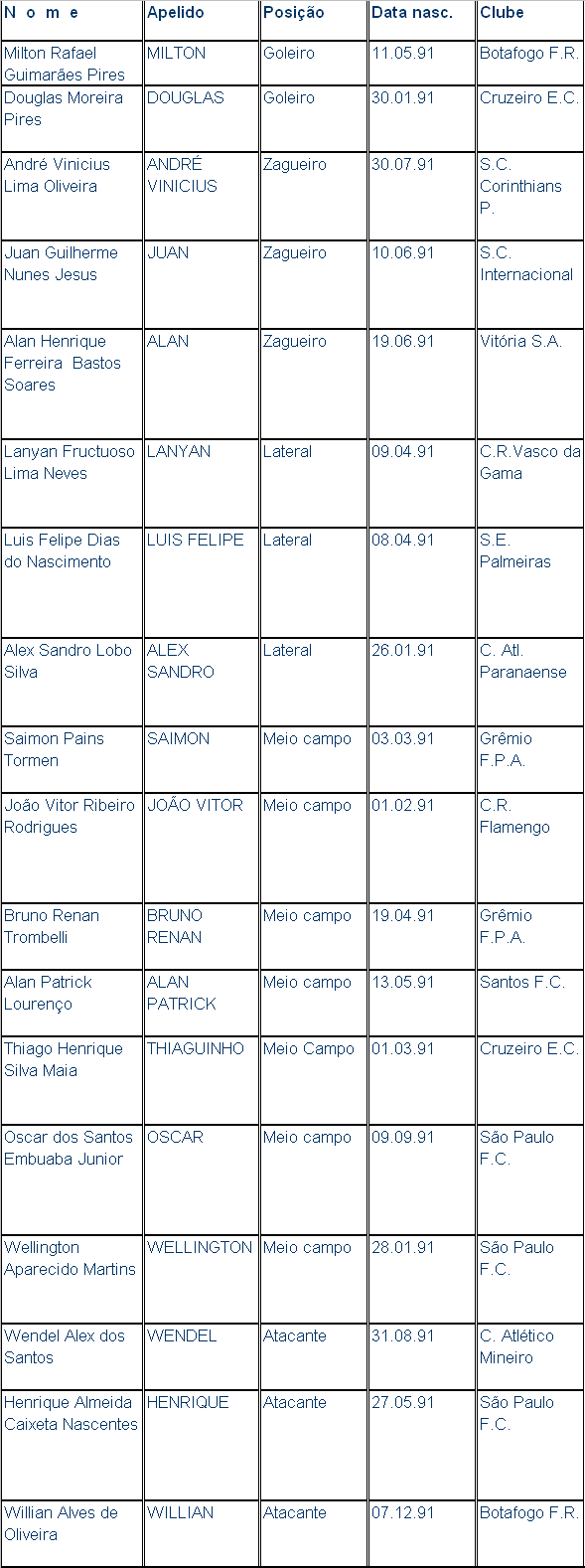 | N o m e | Apelido | Posição | Data nasc. | Clube |
|---|---|---|---|---|
| Milton Rafael Guimarães Pires | MILTON | Goleiro | 11.05.91 | Botafogo F.R. |
| Douglas Moreira Pires | DOUGLAS | Goleiro | 30.01.91 | Cruzeiro E.C. |
| André Vinicius Lima Oliveira | ANDRÉ VINICIUS | Zagueiro | 30.07.91 | S.C. Corinthians P. |
| Juan Guilherme Nunes Jesus | JUAN | Zagueiro | 10.06.91 | S.C. Internacional |
| Alan Henrique Ferreira Bastos Soares | ALAN | Zagueiro | 19.06.91 | Vitória S.A. |
| Lanyan Fructuoso Lima Neves | LANYAN | Lateral | 09.04.91 | C.R.Vasco da Gama |
| Luis Felipe Dias do Nascimento | LUIS FELIPE | Lateral | 08.04.91 | S.E. Palmeiras |
| Alex Sandro Lobo Silva | ALEX SANDRO | Lateral | 26.01.91 | C. Atl. Paranaense |
| Saimon Pains Tormen | SAIMON | Meio campo | 03.03.91 | Grêmio F.P.A. |
| João Vitor Ribeiro Rodrigues | JOÃO VITOR | Meio campo | 01.02.91 | C.R. Flamengo |
| Bruno Renan Trombelli | BRUNO RENAN | Meio campo | 19.04.91 | Grêmio F.P.A. |
| Alan Patrick Lourenço | ALAN PATRICK | Meio campo | 13.05.91 | Santos F.C. |
| Thiago Henrique Silva Maia | THIAGUINHO | Meio Campo | 01.03.91 | Cruzeiro E.C. |
| Oscar dos Santos Embuaba Junior | OSCAR | Meio campo | 09.09.91 | São Paulo F.C. |
| Wellington Aparecido Martins | WELLINGTON | Meio campo | 28.01.91 | São Paulo F.C. |
| Wendel Alex dos Santos | WENDEL | Atacante | 31.08.91 | C. Atlético Mineiro |
| Henrique Almeida Caixeta Nascentes | HENRIQUE | Atacante | 27.05.91 | São Paulo F.C. |
| Willian Alves de Oliveira | WILLIAN | Atacante | 07.12.91 | Botafogo F.R. |